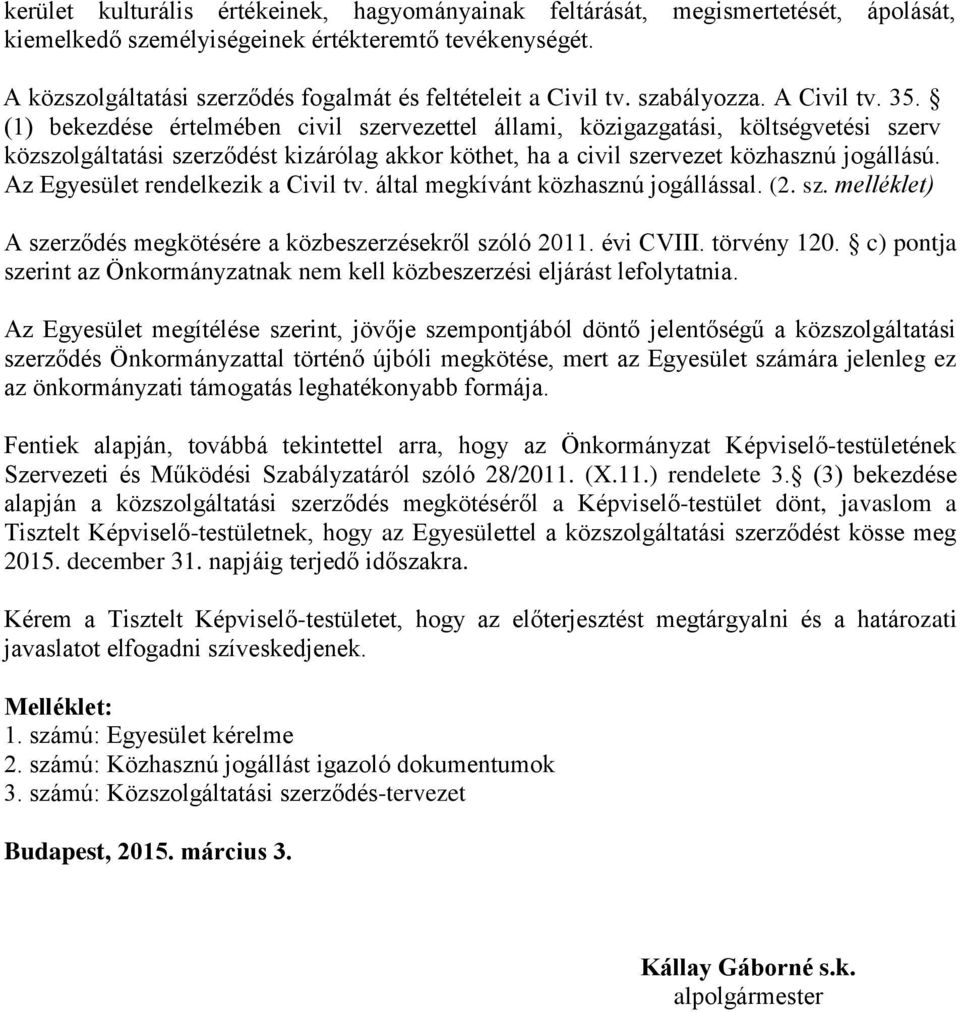 kerület kulturális értékeinek, hagyományainak feltárását, megismertetését, ápolását, kiemelkedő személyiségeinek értékteremtő tevékenységét.

A közszolgáltatási szerződés fogalmát és feltételeit a Civil tv. szabályozza. A Civil tv. 35. § (1) bekezdése értelmében civil szervezettel állami, közigazgatási, költségvetési szerv közszolgáltatási szerződést kizárólag akkor köthet, ha a civil szervezet közhasznú jogállású. Az Egyesület rendelkezik a Civil tv. által megkívánt közhasznú jogállással. (2. sz. melléklet)

A szerződés megkötésére a közbeszerzésekről szóló 2011. évi CVIII. törvény 120. § c) pontja szerint az Önkormányzatnak nem kell közbeszerzési eljárást lefolytatnia.

Az Egyesület megítélése szerint, jövője szempontjából döntő jelentőségű a közszolgáltatási szerződés Önkormányzattal történő újbóli megkötése, mert az Egyesület számára jelenleg ez az önkormányzati támogatás leghatékonyabb formája.

Fentiek alapján, továbbá tekintettel arra, hogy az Önkormányzat Képviselő-testületének Szervezeti és Működési Szabályzatáról szóló 28/2011. (X.11.) rendelete 3.§ (3) bekezdése alapján a közszolgáltatási szerződés megkötéséről a Képviselő-testület dönt, javaslom a Tisztelt Képviselő-testületnek, hogy az Egyesülettel a közszolgáltatási szerződést kösse meg 2015. december 31. napjáig terjedő időszakra.

Kérem a Tisztelt Képviselő-testületet, hogy az előterjesztést megtárgyalni és a határozati javaslatot elfogadni szíveskedjenek.

Melléklet:
1. számú: Egyesület kérelme
2. számú: Közhasznú jogállást igazoló dokumentumok
3. számú: Közszolgáltatási szerződés-tervezet

Budapest, 2015. március 3.

Kállay Gáborné s.k.
alpolgármester